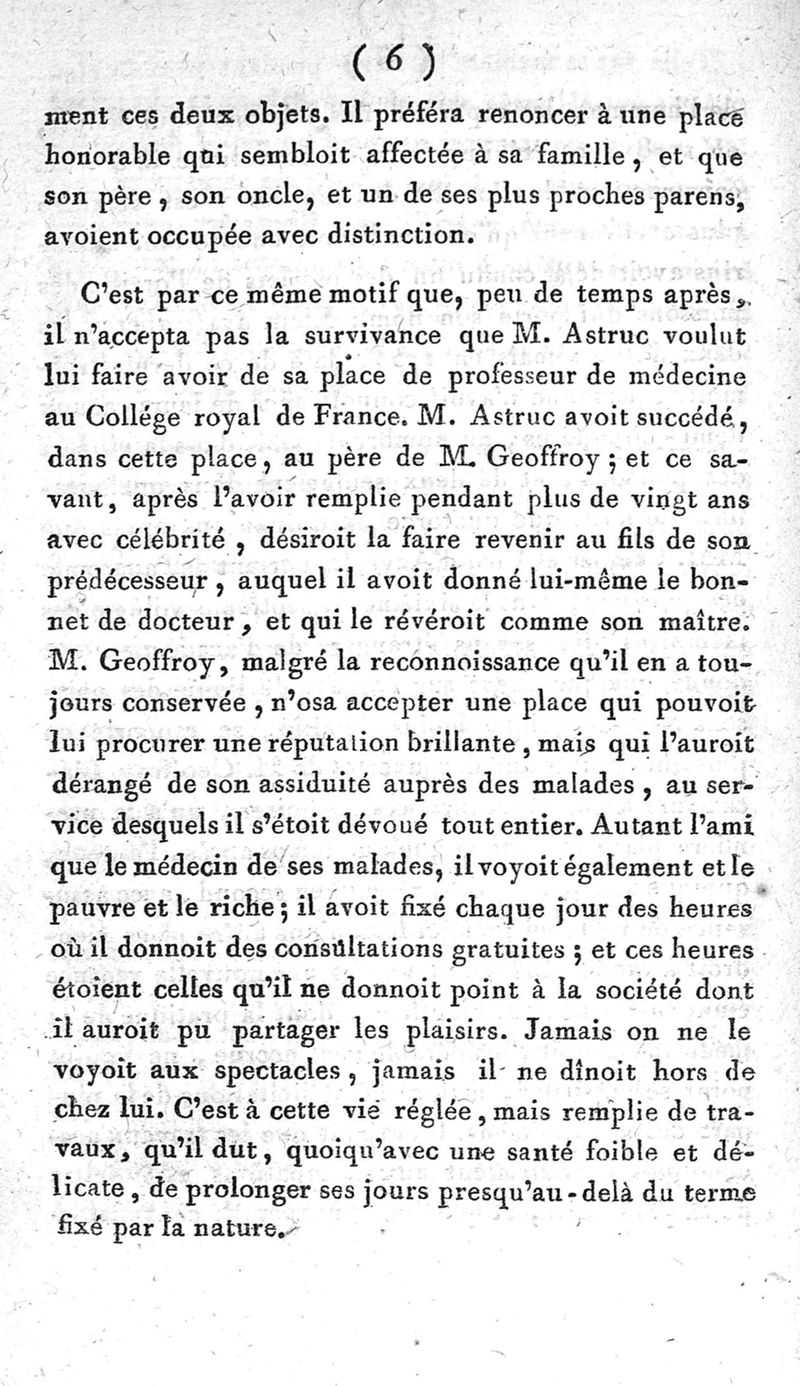 ( 6 )

ment ces deux objets. Il préféra renoncer à une place honorable qui sembloit affectée à sa famille, et que son père, son oncle, et un de ses plus proches parens, avoient occupée avec distinction.

C'est par ce même motif que, peu de temps après, il n'accepta pas la survivance que M. Astruc voulut lui faire avoir de sa place de professeur de médecine au Collége royal de France. M. Astruc avoit succédé, dans cette place, au père de M. Geoffroy; et ce savant, après l'avoir remplie pendant plus de vingt ans avec célébrité, désiroit la faire revenir au fils de son prédécesseur, auquel il avoit donné lui-même le bonnet de docteur, et qui le révéroit comme son maître. M. Geoffroy, malgré la reconnoissance qu'il en a toujours conservée, n'osa accepter une place qui pouvoit lui procurer une réputation brillante, mais qui l'auroit dérangé de son assiduité auprès des malades, au service desquels il s'étoit dévoué tout entier. Autant l'ami que le médecin de ses malades, il voyoit également et le pauvre et le riche; il avoit fixé chaque jour des heures où il donnoit des consultations gratuites; et ces heures étoient celles qu'il ne donnoit point à la société dont il auroit pu partager les plaisirs. Jamais on ne le voyoit aux spectacles, jamais il ne dînoit hors de chez lui. C'est à cette vie réglée, mais remplie de travaux, qu'il dut, quoiqu'avec une santé foible et délicate, de prolonger ses jours presqu'au-delà du terme fixé par la nature.